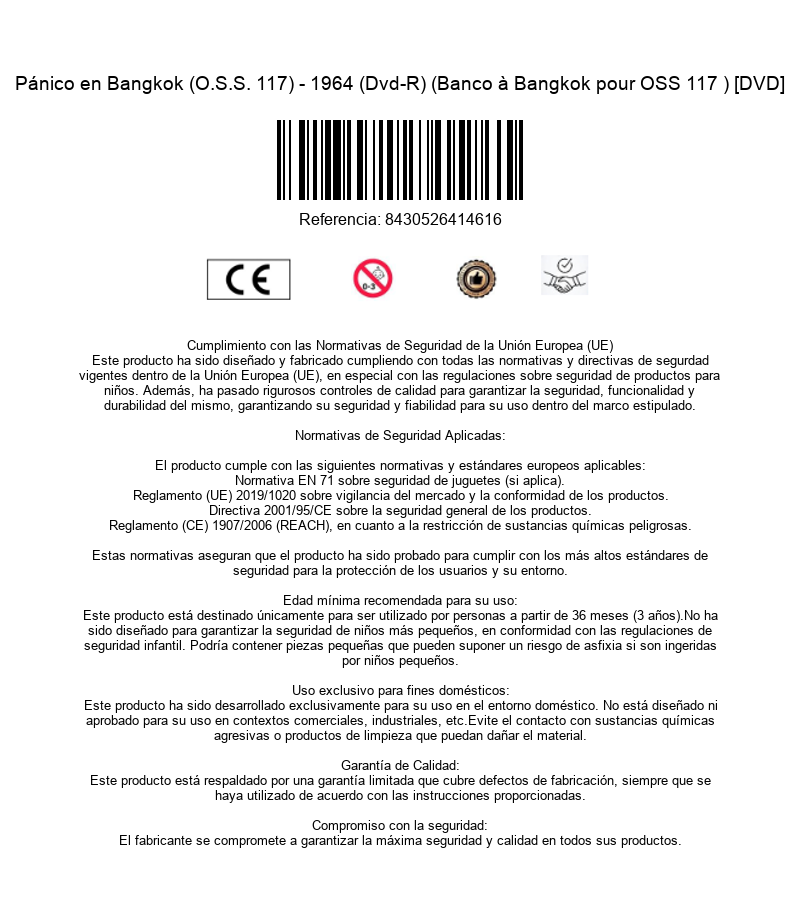 Pánico en Bangkok (O.S.S. 117) - 1964 (Dvd-R) (Banco à Bangkok pour OSS 117 ) [DVD]

Referencia: 8430526414616

CE

0-3

Cumplimiento con las Normativas de Seguridad de la Unión Europea (UE)
Este producto ha sido diseñado y fabricado cumpliendo con todas las normativas y directivas de segurdad vigentes dentro de la Unión Europea (UE), en especial con las regulaciones sobre seguridad de productos para niños. Además, ha pasado rigurosos controles de calidad para garantizar la seguridad, funcionalidad y durabilidad del mismo, garantizando su seguridad y fiabilidad para su uso dentro del marco estipulado.

Normativas de Seguridad Aplicadas:

El producto cumple con las siguientes normativas y estándares europeos aplicables:
Normativa EN 71 sobre seguridad de juguetes (si aplica).
Reglamento (UE) 2019/1020 sobre vigilancia del mercado y la conformidad de los productos.
Directiva 2001/95/CE sobre la seguridad general de los productos.
Reglamento (CE) 1907/2006 (REACH), en cuanto a la restricción de sustancias químicas peligrosas.

Estas normativas aseguran que el producto ha sido probado para cumplir con los más altos estándares de seguridad para la protección de los usuarios y su entorno.

Edad mínima recomendada para su uso:
Este producto está destinado únicamente para ser utilizado por personas a partir de 36 meses (3 años).No ha sido diseñado para garantizar la seguridad de niños más pequeños, en conformidad con las regulaciones de seguridad infantil. Podría contener piezas pequeñas que pueden suponer un riesgo de asfixia si son ingeridas por niños pequeños.

Uso exclusivo para fines domésticos:
Este producto ha sido desarrollado exclusivamente para su uso en el entorno doméstico. No está diseñado ni aprobado para su uso en contextos comerciales, industriales, etc.Evite el contacto con sustancias químicas agresivas o productos de limpieza que puedan dañar el material.

Garantía de Calidad:
Este producto está respaldado por una garantía limitada que cubre defectos de fabricación, siempre que se haya utilizado de acuerdo con las instrucciones proporcionadas.

Compromiso con la seguridad:
El fabricante se compromete a garantizar la máxima seguridad y calidad en todos sus productos.